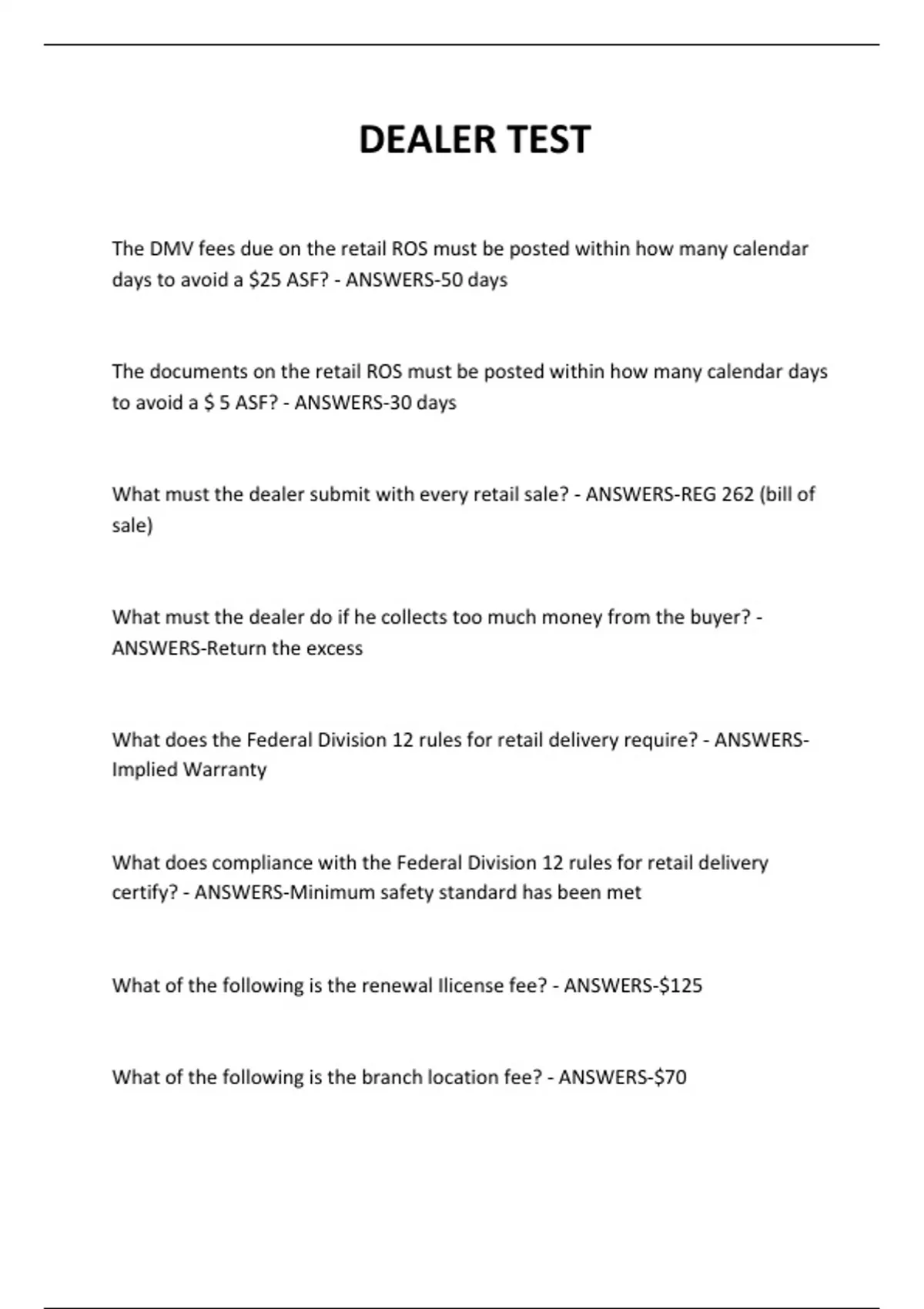 DEALER TEST

The DMV fees due on the retail ROS must be posted within how many calendar days to avoid a \$25 ASF? - ANSWERS-50 days

The documents on the retail ROS must be posted within how many calendar days to avoid a \$ 5 ASF? - ANSWERS-30 days

What must the dealer submit with every retail sale? - ANSWERS-REG 262 (bill of sale)

What must the dealer do if he collects too much money from the buyer? - ANSWERS-Return the excess

What does the Federal Division 12 rules for retail delivery require? - ANSWERS-Implied Warranty

What does compliance with the Federal Division 12 rules for retail delivery certify? - ANSWERS-Minimum safety standard has been met

What of the following is the renewal llicense fee? - ANSWERS-\$125

What of the following is the branch location fee? - ANSWERS-\$70